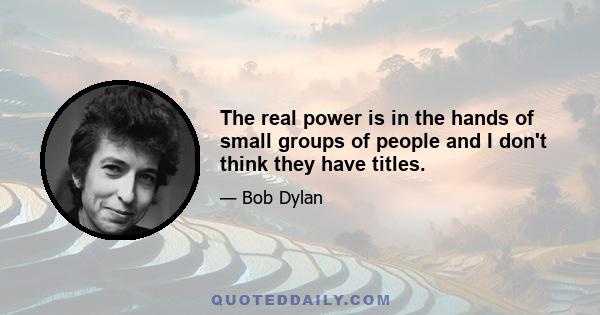 The real power is in the hands of small groups of people and I don't think they have titles.

— Bob Dylan

QUOTEDDAILY.COM